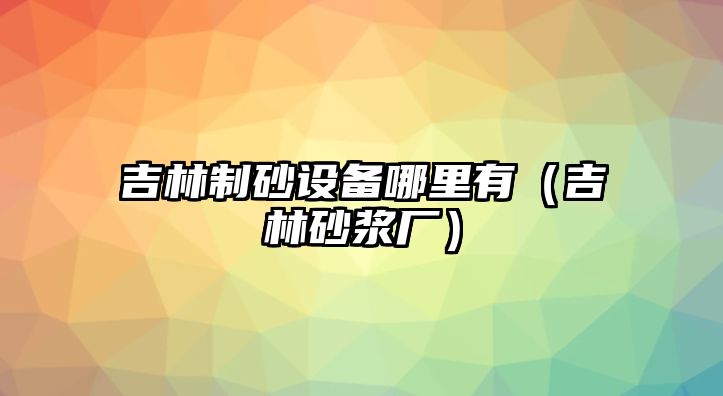 吉林制砂设备哪里有（吉林砂浆厂）